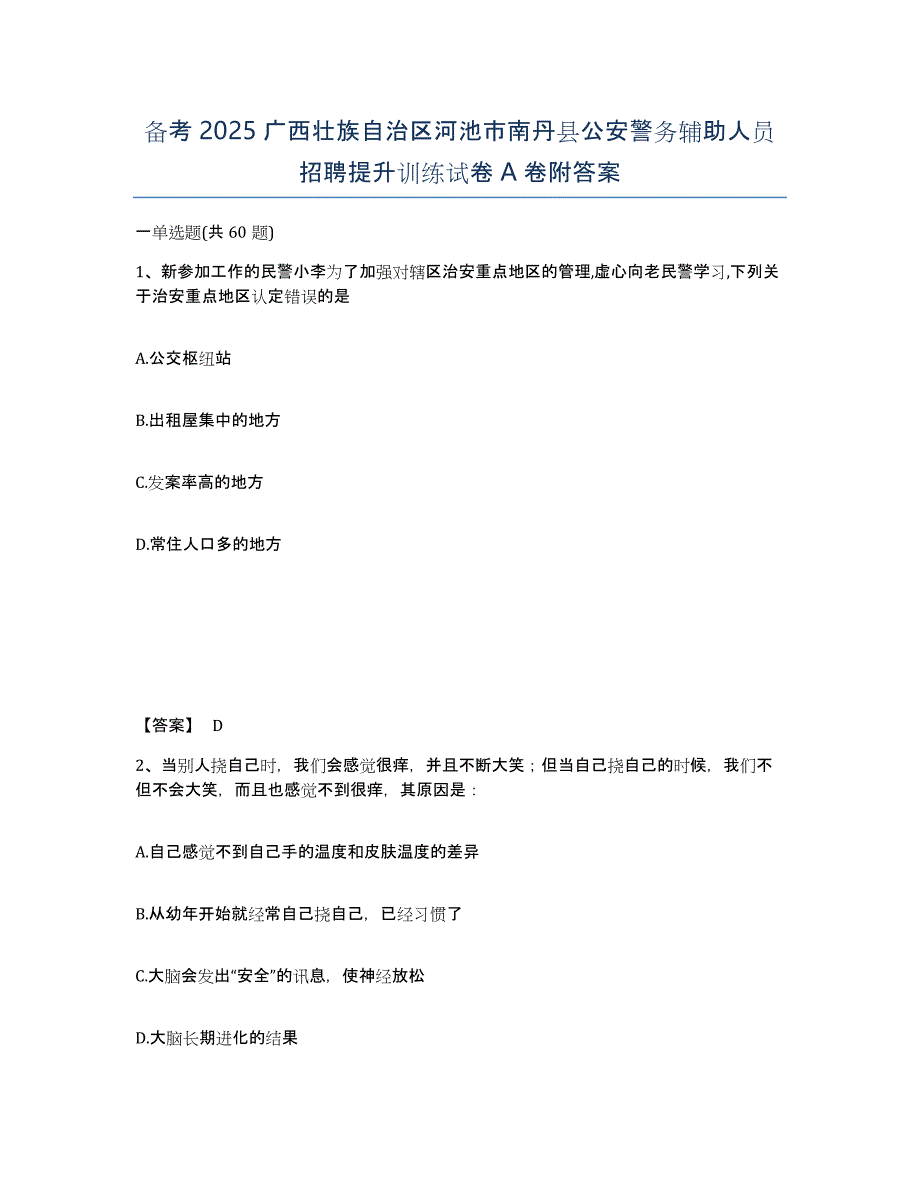 备考 2025 广西壮族自治区河池市南丹县公安警务辅助人员招聘提升训练试卷 A 卷附答案

一单选题(共 60 题)

1、新参加工作的民警小李为了加强对辖区治安重点地区的管理,虚心向老民警学习,下列关于治安重点地区认定错误的是

A.公交枢纽站

B.出租屋集中的地方

C.发案率高的地方

D.常住人口多的地方

【答案】 D

2、当别人挠自己时，我们会感觉很痒，并且不断大笑；但当自己挠自己的时候，我们不但不会大笑，而且也感觉不到很痒，其原因是：

A.自己感觉不到自己手的温度和皮肤温度的差异

B.从幼年开始就经常自己挠自己，已经习惯了

C.大脑会发出“安全”的讯息，使神经放松

D.大脑长期进化的结果